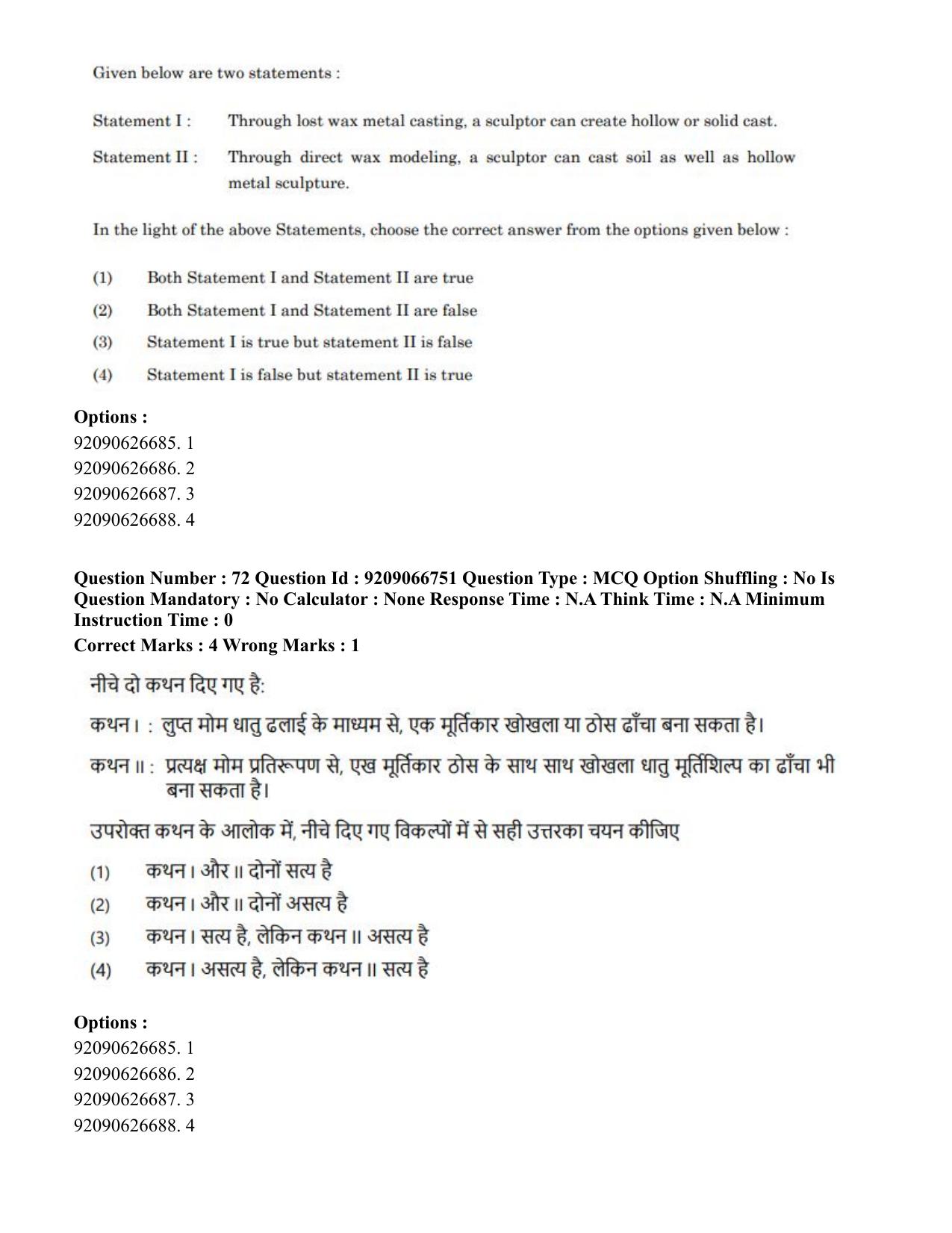 Given below are two statements :

Statement I : Through lost wax metal casting, a sculptor can create hollow or solid cast.

Statement II : Through direct wax modeling, a sculptor can cast soil as well as hollow metal sculpture.

In the light of the above Statements, choose the correct answer from the options given below :

(1) Both Statement I and Statement II are true
(2) Both Statement I and Statement II are false
(3) Statement I is true but statement II is false
(4) Statement I is false but statement II is true

Options :
92090626685. 1
92090626686. 2
92090626687. 3
92090626688. 4

Question Number : 72 Question Id : 9209066751 Question Type : MCQ Option Shuffling : No Is Question Mandatory : No Calculator : None Response Time : N.A Think Time : N.A Minimum Instruction Time : 0
Correct Marks : 4 Wrong Marks : 1

नीचे दो कथन दिए गए है:

कथन I : लुप्त मोम धातु ढलाई के माध्यम से, एक मूर्तिकार खोखला या ठोस ढाँचा बना सकता है।

कथन II : प्रत्यक्ष मोम प्रतिरूपण से, एख मूर्तिकार ठोस के साथ साथ खोखला धातु मूर्तिशिल्प का ढाँचा भी बना सकता है।

उपरोक्त कथन के आलोक में, नीचे दिए गए विकल्पों में से सही उत्तरका चयन कीजिए

(1) कथन I और II दोनों सत्य है
(2) कथन I और II दोनों असत्य है
(3) कथन I सत्य है, लेकिन कथन II असत्य है
(4) कथन I असत्य है, लेकिन कथन II सत्य है

Options :
92090626685. 1
92090626686. 2
92090626687. 3
92090626688. 4